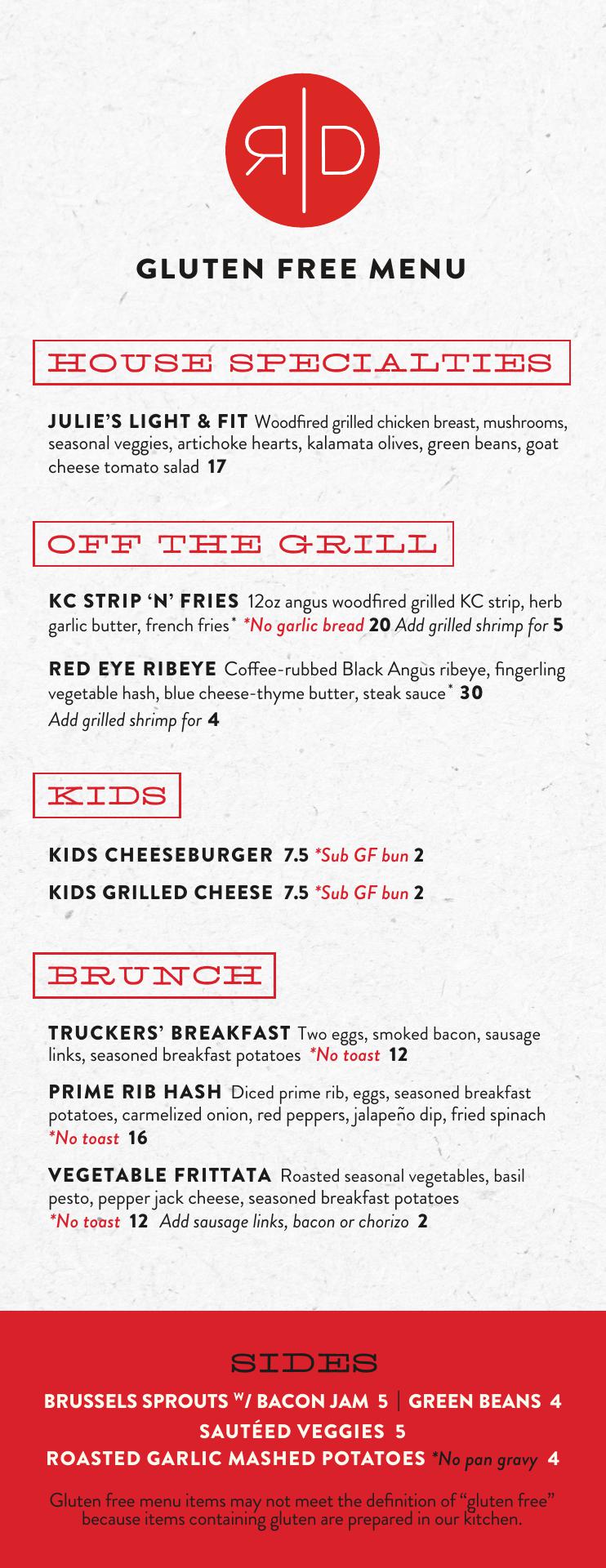 R|D

GLUTEN FREE MENU

HOUSE SPECIALTIES

JULIE'S LIGHT & FIT Woodfired grilled chicken breast, mushrooms, seasonal veggies, artichoke hearts, kalamata olives, green beans, goat cheese tomato salad 17

OFF THE GRILL

KC STRIP 'N' FRIES 12oz angus woodfired grilled KC strip, herb garlic butter, french fries* *No garlic bread 20 Add grilled shrimp for 5

RED EYE RIBEYE Coffee-rubbed Black Angus ribeye, fingerling vegetable hash, blue cheese-thyme butter, steak sauce* 30
Add grilled shrimp for 4

KIDS

KIDS CHEESEBURGER 7.5 *Sub GF bun 2

KIDS GRILLED CHEESE 7.5 *Sub GF bun 2

BRUNCH

TRUCKERS' BREAKFAST Two eggs, smoked bacon, sausage links, seasoned breakfast potatoes *No toast 12

PRIME RIB HASH Diced prime rib, eggs, seasoned breakfast potatoes, carmelized onion, red peppers, jalapeño dip, fried spinach *No toast 16

VEGETABLE FRITTATA Roasted seasonal vegetables, basil pesto, pepper jack cheese, seasoned breakfast potatoes *No toast 12 Add sausage links, bacon or chorizo 2

SIDES

BRUSSELS SPROUTS W/ BACON JAM 5 | GREEN BEANS 4
SAUTÉED VEGGIES 5
ROASTED GARLIC MASHED POTATOES *No pan gravy 4

Gluten free menu items may not meet the definition of "gluten free" because items containing gluten are prepared in our kitchen.